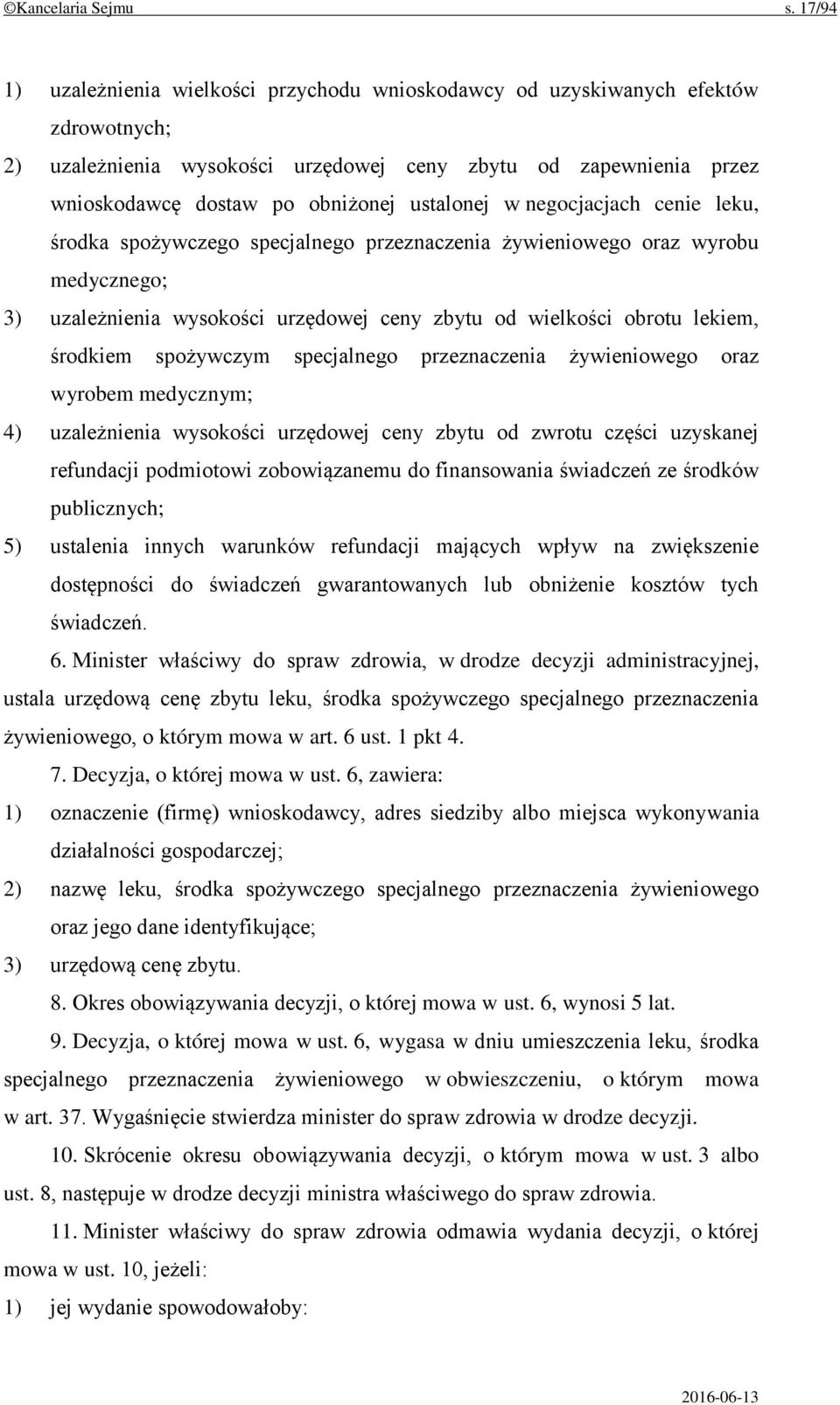 ©Kancelaria Sejmu s. 17/94

1) uzależnienia wielkości przychodu wnioskodawcy od uzyskiwanych efektów zdrowotnych;

2) uzależnienia wysokości urzędowej ceny zbytu od zapewnienia przez wnioskodawcę dostaw po obniżonej ustalonej w negocjacjach cenie leku, środka spożywczego specjalnego przeznaczenia żywieniowego oraz wyrobu medycznego;

3) uzależnienia wysokości urzędowej ceny zbytu od wielkości obrotu lekiem, środkiem spożywczym specjalnego przeznaczenia żywieniowego oraz wyrobem medycznym;

4) uzależnienia wysokości urzędowej ceny zbytu od zwrotu części uzyskanej refundacji podmiotowi zobowiązanemu do finansowania świadczeń ze środków publicznych;

5) ustalenia innych warunków refundacji mających wpływ na zwiększenie dostępności do świadczeń gwarantowanych lub obniżenie kosztów tych świadczeń.

6. Minister właściwy do spraw zdrowia, w drodze decyzji administracyjnej, ustala urzędową cenę zbytu leku, środka spożywczego specjalnego przeznaczenia żywieniowego, o którym mowa w art. 6 ust. 1 pkt 4.

7. Decyzja, o której mowa w ust. 6, zawiera:

1) oznaczenie (firmę) wnioskodawcy, adres siedziby albo miejsca wykonywania działalności gospodarczej;

2) nazwę leku, środka spożywczego specjalnego przeznaczenia żywieniowego oraz jego dane identyfikujące;

3) urzędową cenę zbytu.

8. Okres obowiązywania decyzji, o której mowa w ust. 6, wynosi 5 lat.

9. Decyzja, o której mowa w ust. 6, wygasa w dniu umieszczenia leku, środka specjalnego przeznaczenia żywieniowego w obwieszczeniu, o którym mowa w art. 37. Wygaśnięcie stwierdza minister do spraw zdrowia w drodze decyzji.

10. Skrócenie okresu obowiązywania decyzji, o którym mowa w ust. 3 albo ust. 8, następuje w drodze decyzji ministra właściwego do spraw zdrowia.

11. Minister właściwy do spraw zdrowia odmawia wydania decyzji, o której mowa w ust. 10, jeżeli:

1) jej wydanie spowodowałoby:

2016-06-13